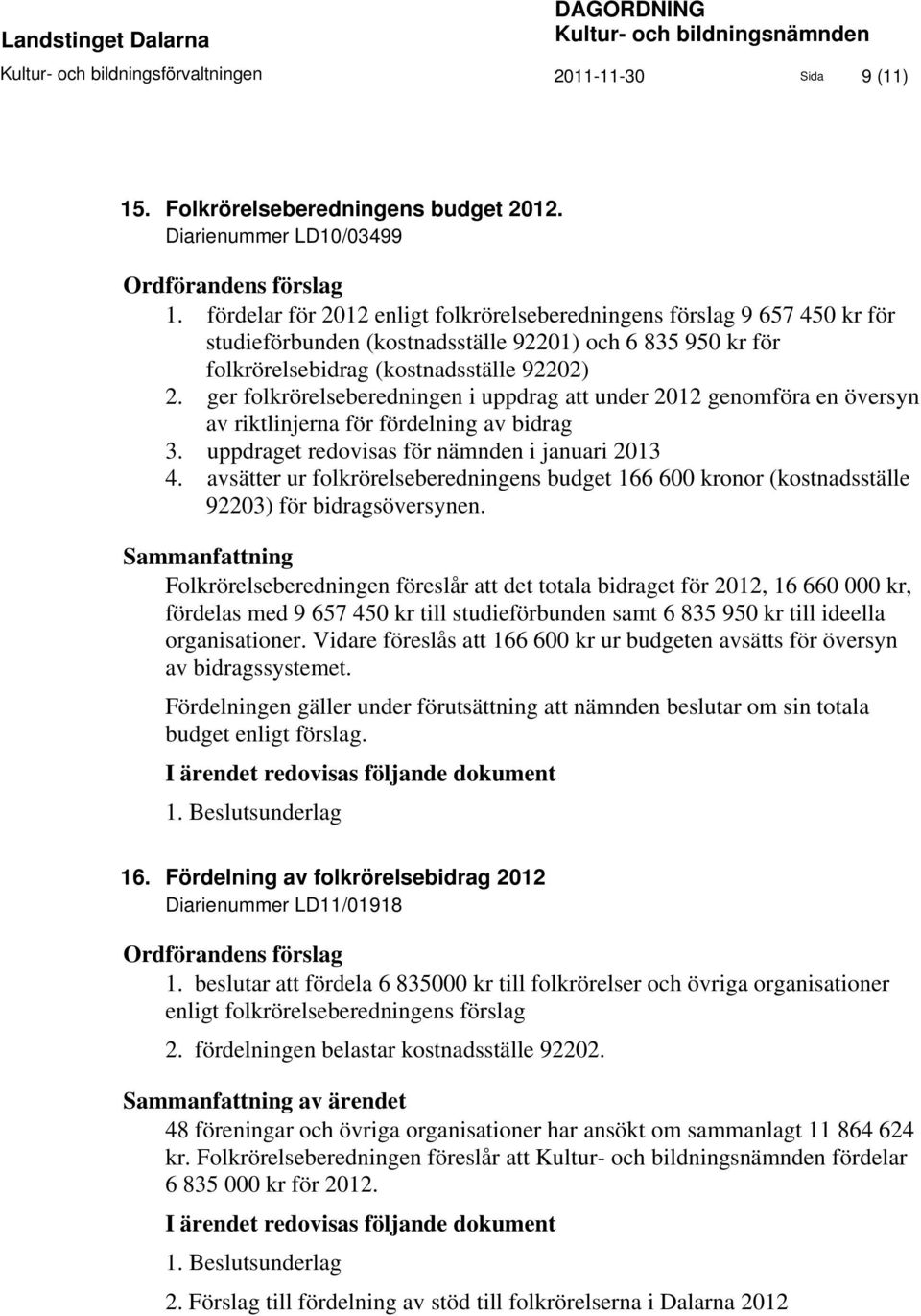 Landstinget Dalarna
Kultur- och bildningsförvaltningen

DAGORDNING
Kultur- och bildningsnämnden
2011-11-30 Sida 9 (11)

15. Folkrörelseberedningens budget 2012.
Diarienummer LD10/03499

Ordförandens förslag
1. fördelar för 2012 enligt folkrörelseberedningens förslag 9 657 450 kr för studieförbunden (kostnadsställe 92201) och 6 835 950 kr för folkrörelsebidrag (kostnadsställe 92202)
2. ger folkrörelseberedningen i uppdrag att under 2012 genomföra en översyn av riktlinjerna för fördelning av bidrag
3. uppdraget redovisas för nämnden i januari 2013
4. avsätter ur folkrörelseberedningens budget 166 600 kronor (kostnadsställe 92203) för bidragsöversynen.

Sammanfattning
Folkrörelseberedningen föreslår att det totala bidraget för 2012, 16 660 000 kr, fördelas med 9 657 450 kr till studieförbunden samt 6 835 950 kr till ideella organisationer. Vidare föreslås att 166 600 kr ur budgeten avsätts för översyn av bidragssystemet.

Fördelningen gäller under förutsättning att nämnden beslutar om sin totala budget enligt förslag.

I ärendet redovisas följande dokument
1. Beslutsunderlag

16. Fördelning av folkrörelsebidrag 2012
Diarienummer LD11/01918

Ordförandens förslag
1. beslutar att fördela 6 835000 kr till folkrörelser och övriga organisationer enligt folkrörelseberedningens förslag
2. fördelningen belastar kostnadsställe 92202.

Sammanfattning av ärendet
48 föreningar och övriga organisationer har ansökt om sammanlagt 11 864 624 kr. Folkrörelseberedningen föreslår att Kultur- och bildningsnämnden fördelar 6 835 000 kr för 2012.

I ärendet redovisas följande dokument
1. Beslutsunderlag
2. Förslag till fördelning av stöd till folkrörelserna i Dalarna 2012